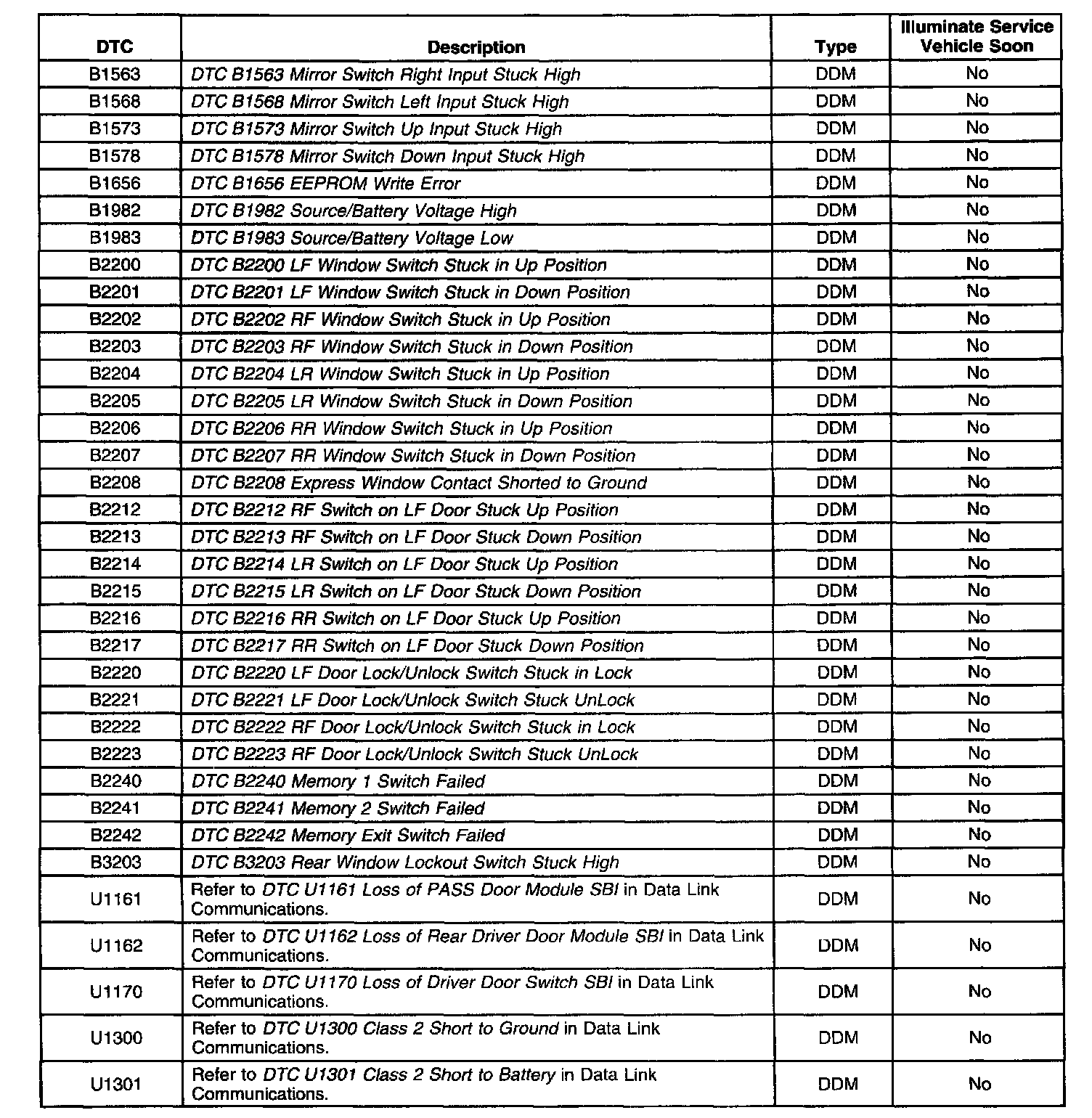 | DTC | Description | Type | Illuminate Service Vehicle Soon |
|---|---|---|---|
| B1563 | DTC B1563 Mirror Switch Right Input Stuck High | DDM | No |
| B1568 | DTC B1568 Mirror Switch Left Input Stuck High | DDM | No |
| B1573 | DTC B1573 Mirror Switch Up Input Stuck High | DDM | No |
| B1578 | DTC B1578 Mirror Switch Down Input Stuck High | DDM | No |
| B1656 | DTC B1656 EEPROM Write Error | DDM | No |
| B1982 | DTC B1982 Source/Battery Voltage High | DDM | No |
| B1983 | DTC B1983 Source/Battery Voltage Low | DDM | No |
| B2200 | DTC B2200 LF Window Switch Stuck in Up Position | DDM | No |
| B2201 | DTC B2201 LF Window Switch Stuck in Down Position | DDM | No |
| B2202 | DTC B2202 RF Window Switch Stuck in Up Position | DDM | No |
| B2203 | DTC B2203 RF Window Switch Stuck in Down Position | DDM | No |
| B2204 | DTC B2204 LR Window Switch Stuck in Up Position | DDM | No |
| B2205 | DTC B2205 LR Window Switch Stuck in Down Position | DDM | No |
| B2206 | DTC B2206 RR Window Switch Stuck in Up Position | DDM | No |
| B2207 | DTC B2207 RR Window Switch Stuck in Down Position | DDM | No |
| B2208 | DTC B2208 Express Window Contact Shorted to Ground | DDM | No |
| B2212 | DTC B2212 RF Switch on LF Door Stuck Up Position | DDM | No |
| B2213 | DTC B2213 RF Switch on LF Door Stuck Down Position | DDM | No |
| B2214 | DTC B2214 LR Switch on LF Door Stuck Up Position | DDM | No |
| B2215 | DTC B2215 LR Switch on LF Door Stuck Down Position | DDM | No |
| B2216 | DTC B2216 RR Switch on LF Door Stuck Up Position | DDM | No |
| B2217 | DTC B2217 RR Switch on LF Door Stuck Down Position | DDM | No |
| B2220 | DTC B2220 LF Door Lock/Unlock Switch Stuck in Lock | DDM | No |
| B2221 | DTC B2221 LF Door Lock/Unlock Switch Stuck UnLock | DDM | No |
| B2222 | DTC B2222 RF Door Lock/Unlock Switch Stuck in Lock | DDM | No |
| B2223 | DTC B2223 RF Door Lock/Unlock Switch Stuck UnLock | DDM | No |
| B2240 | DTC B2240 Memory 1 Switch Failed | DDM | No |
| B2241 | DTC B2241 Memory 2 Switch Failed | DDM | No |
| B2242 | DTC B2242 Memory Exit Switch Failed | DDM | No |
| B3203 | DTC B3203 Rear Window Lockout Switch Stuck High | DDM | No |
| U1161 | Refer to DTC U1161 Loss of PASS Door Module SBI in Data Link Communications. | DDM | No |
| U1162 | Refer to DTC U1162 Loss of Rear Driver Door Module SBI in Data Link Communications. | DDM | No |
| U1170 | Refer to DTC U1170 Loss of Driver Door Switch SBI in Data Link Communications. | DDM | No |
| U1300 | Refer to DTC U1300 Class 2 Short to Ground in Data Link Communications. | DDM | No |
| U1301 | Refer to DTC U1301 Class 2 Short to Battery in Data Link Communications. | DDM | No |